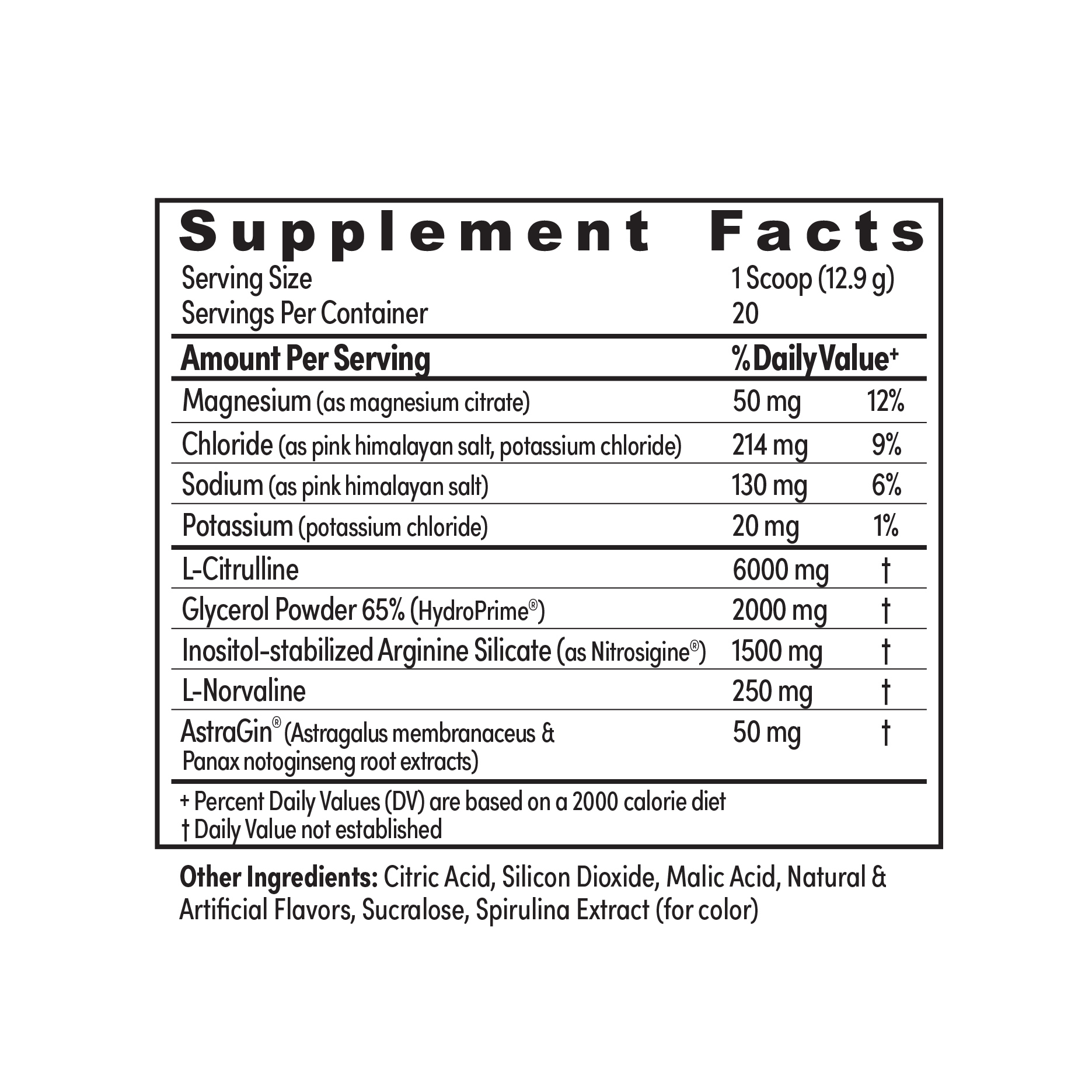 Supplement Facts

Serving Size 1 Scoop (12.9 g)
Servings Per Container 20

| Amount Per Serving | | % Daily Value+ |
|---|---|---|
| Magnesium (as magnesium citrate) | 50 mg | 12% |
| Chloride (as pink himalayan salt, potassium chloride) | 214 mg | 9% |
| Sodium (as pink himalayan salt) | 130 mg | 6% |
| Potassium (potassium chloride) | 20 mg | 1% |
| L-Citrulline | 6000 mg | † |
| Glycerol Powder 65% (HydroPrime®) | 2000 mg | † |
| Inositol-stabilized Arginine Silicate (as Nitrosigine®) | 1500 mg | † |
| L-Norvaline | 250 mg | † |
| AstraGin® (Astragalus membranaceus & Panax notoginseng root extracts) | 50 mg | † |

+ Percent Daily Values (DV) are based on a 2000 calorie diet
† Daily Value not established

Other Ingredients: Citric Acid, Silicon Dioxide, Malic Acid, Natural & Artificial Flavors, Sucralose, Spirulina Extract (for color)